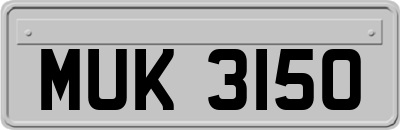 MUK 3150